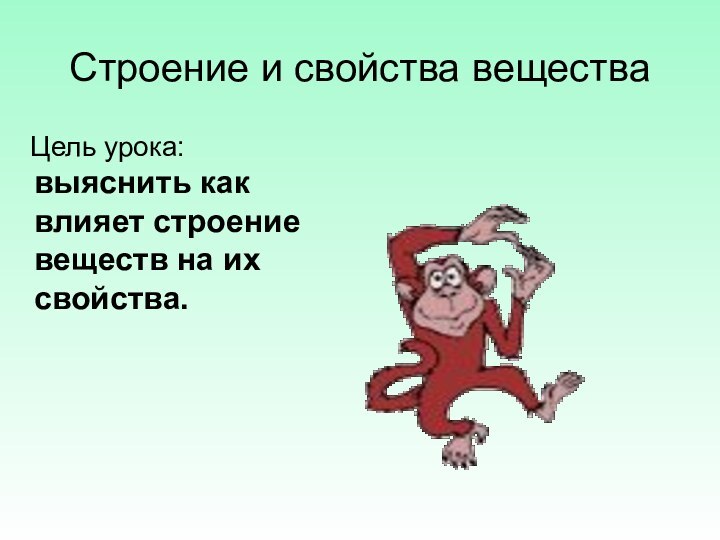 Строение и свойства вещества

Цель урока:
выяснить как влияет строение веществ на их свойства.